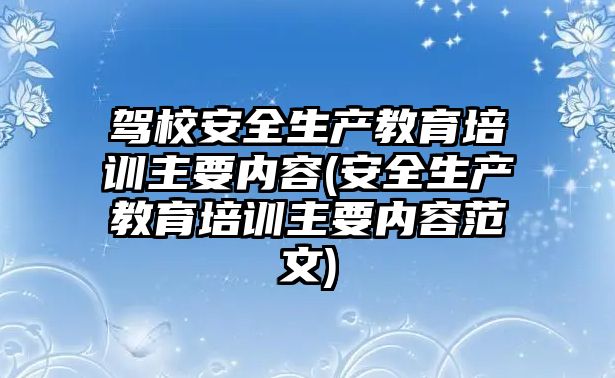 驾校安全生产教育培训主要内容(安全生产教育培训主要内容范文)